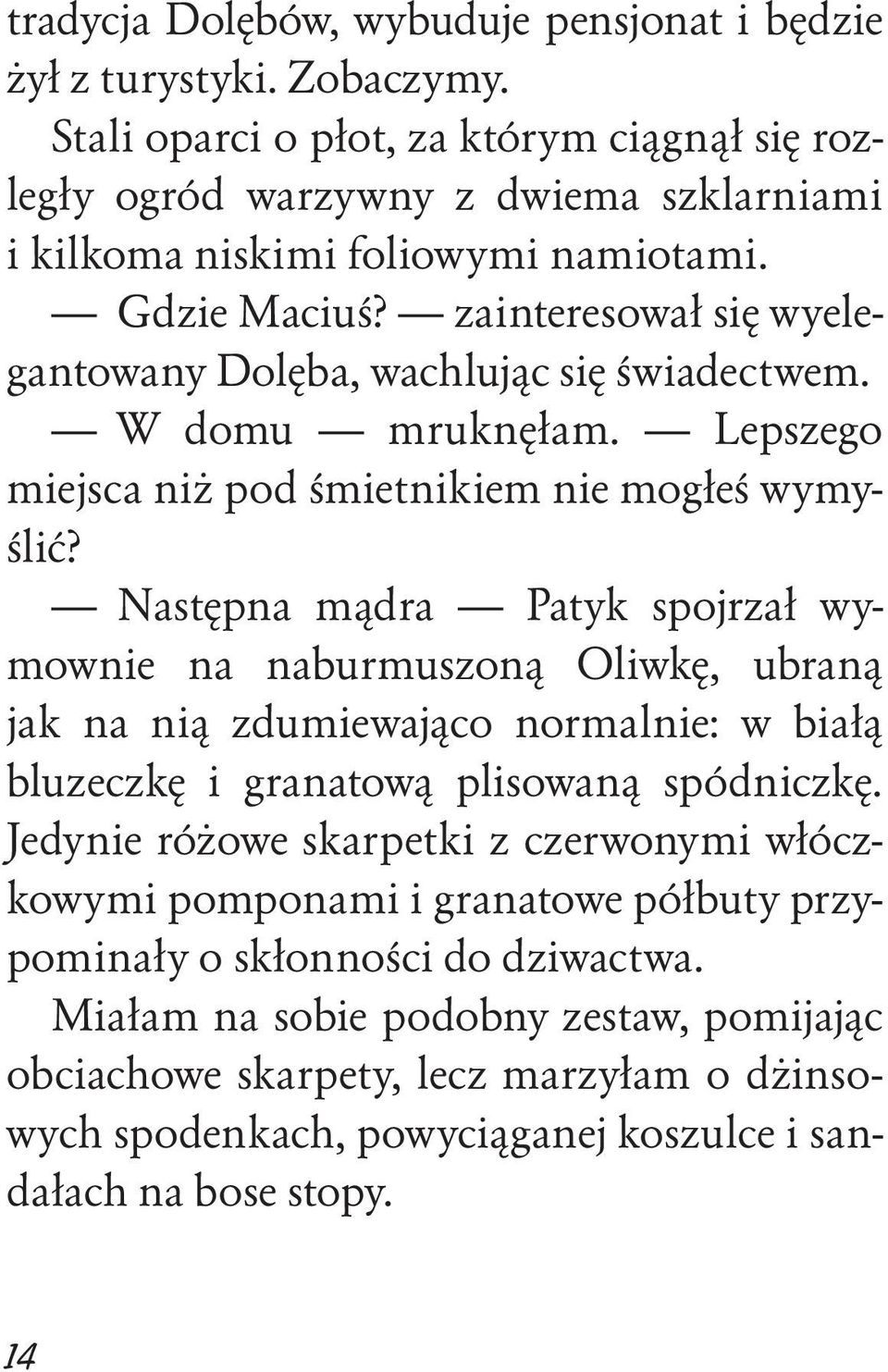 tradycja Dolębów, wybuduje pensjonat i będzie żył z turystyki. Zobaczymy.

Stali oparci o płot, za którym ciągnął się rozległy ogród warzywny z dwiema szklarniami i kilkoma niskimi foliowymi namiotami.

— Gdzie Maciuś? — zainteresował się wyelegantowany Dolęba, wachlując się świadectwem.

— W domu — mruknęłam. — Lepszego miejsca niż pod śmietnikiem nie mogłeś wymyślić?

— Następna mądra — Patyk spojrzał wymownie na naburmuszoną Oliwkę, ubraną jak na nią zdumiewająco normalnie: w białą bluzeczkę i granatową plisowaną spódniczkę. Jedynie różowe skarpetki z czerwonymi włóczkowymi pomponami i granatowe półbuty przypominały o skłonności do dziwactwa.

Miałam na sobie podobny zestaw, pomijając obciachowe skarpety, lecz marzyłam o dżinsowych spodenkach, powyciąganej koszulce i sandałach na bose stopy.

14